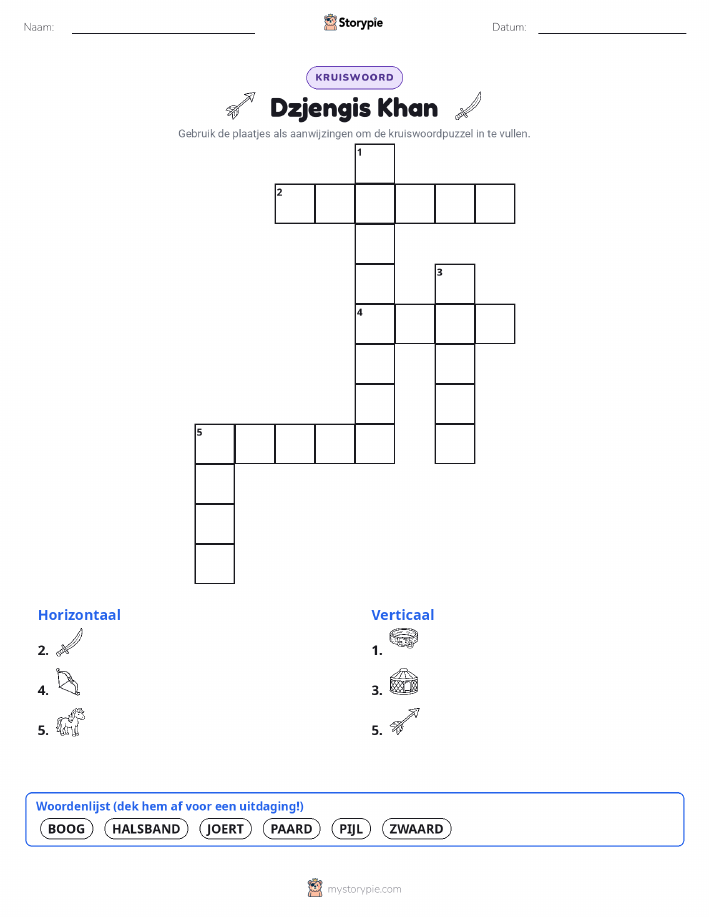 Naam:

Storypie

Datum:

KRUISWOORD

Dzjengis Khan

Gebruik de plaatjes als aanwijzingen om de kruiswoordpuzzel in te vullen.

1
2
3
4
5

Horizontaal

2.

4.

5.

Verticaal

1.

3.

5.

Woordenlijst (dek hem af voor een uitdaging!)

BOOG HALSBAND JOERT PAARD PIJL ZWAARD

mystorypie.com